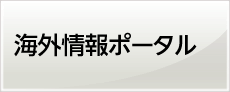 海外情報ポータル